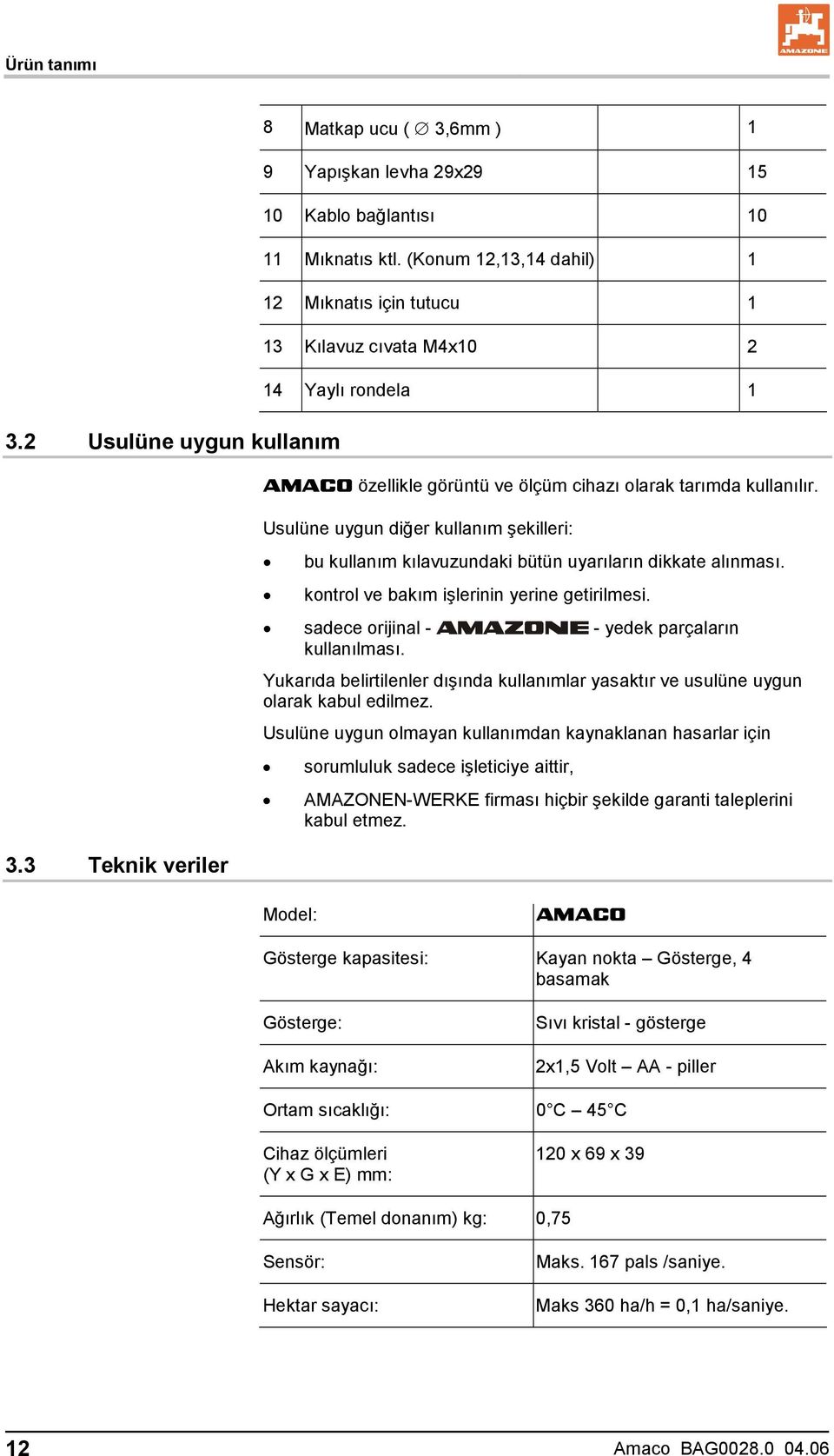 Ürün tanımı

AMAZONE

| 8 | Matkap ucu ( ∅ 3,6mm ) | | 1 |
|---|---|---|---|
| 9 | Yapışkan levha 29x29 | | 15 |
| 10 | Kablo bağlantısı | | 10 |
| 11 | Mıknatıs ktl. (Konum 12,13,14 dahil) | | 1 |
| 12 | Mıknatıs için tutucu | | 1 |
| 13 | Kılavuz cıvata M4x10 | | 2 |
| 14 | Yaylı rondela | | 1 |

3.2 Usulüne uygun kullanım

AMACO özellikle görüntü ve ölçüm cihazı olarak tarımda kullanılır.

Usulüne uygun diğer kullanım şekilleri:

• bu kullanım kılavuzundaki bütün uyarıların dikkate alınması.
• kontrol ve bakım işlerinin yerine getirilmesi.
• sadece orijinal - AMAZONE - yedek parçaların kullanılması.

Yukarıda belirtilenler dışında kullanımlar yasaktır ve usulüne uygun olarak kabul edilmez.

Usulüne uygun olmayan kullanımdan kaynaklanan hasarlar için

• sorumluluk sadece işleticiye aittir,
• AMAZONEN-WERKE firması hiçbir şekilde garanti taleplerini kabul etmez.

3.3 Teknik veriler

| Model: | AMACO |
|---|---|
| Gösterge kapasitesi: | Kayan nokta – Gösterge, 4 basamak |
| Gösterge: | Sıvı kristal - gösterge |
| Akım kaynağı: | 2x1,5 Volt – AA - piller |
| Ortam sıcaklığı: | 0°C – 45°C |
| Cihaz ölçümleri (Y x G x E) mm: | 120 x 69 x 39 |
| Ağırlık (Temel donanım) kg: | 0,75 |
| Sensör: | Maks. 167 pals /saniye. |
| Hektar sayacı: | Maks 360 ha/h = 0,1 ha/saniye. |

12 Amaco BAG0028.0 04.06